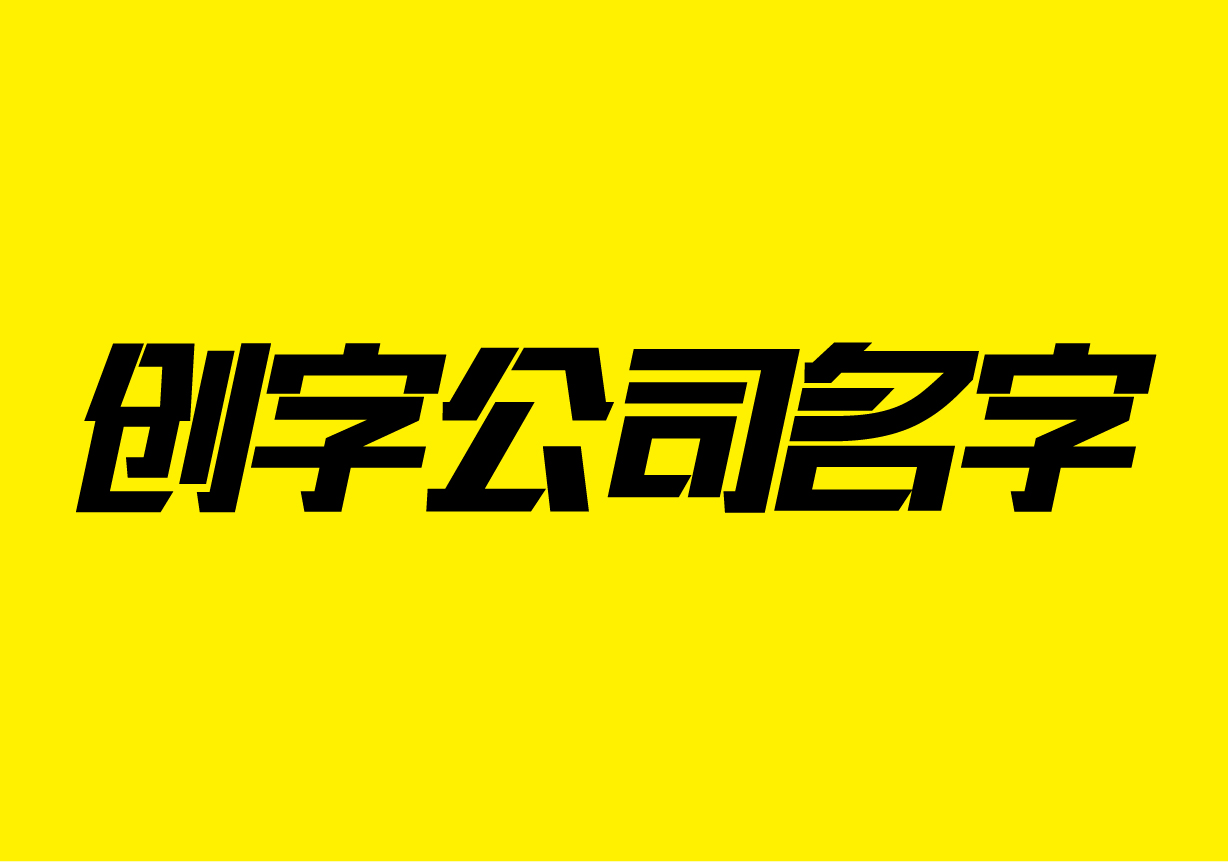 创字公司名字